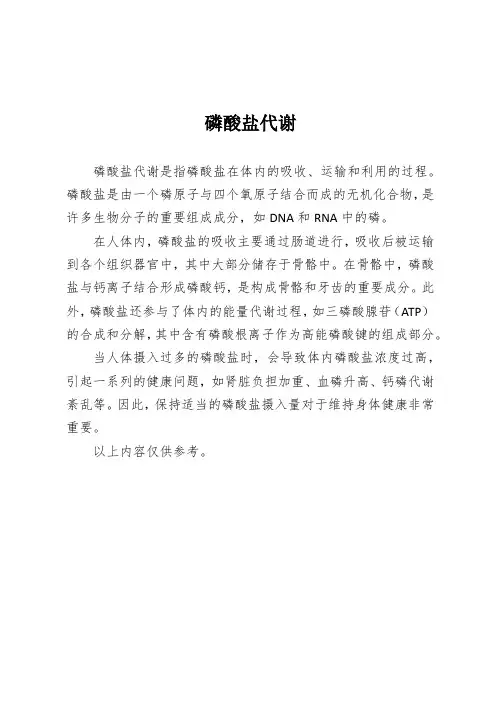 磷酸盐代谢

磷酸盐代谢是指磷酸盐在体内的吸收、运输和利用的过程。磷酸盐是由一个磷原子与四个氧原子结合而成的无机化合物，是许多生物分子的重要组成成分，如 DNA 和 RNA 中的磷。

在人体内，磷酸盐的吸收主要通过肠道进行，吸收后被运输到各个组织器官中，其中大部分储存于骨骼中。在骨骼中，磷酸盐与钙离子结合形成磷酸钙，是构成骨骼和牙齿的重要成分。此外，磷酸盐还参与了体内的能量代谢过程，如三磷酸腺苷（ATP）的合成和分解，其中含有磷酸根离子作为高能磷酸键的组成部分。

当人体摄入过多的磷酸盐时，会导致体内磷酸盐浓度过高，引起一系列的健康问题，如肾脏负担加重、血磷升高、钙磷代谢紊乱等。因此，保持适当的磷酸盐摄入量对于维持身体健康非常重要。

以上内容仅供参考。